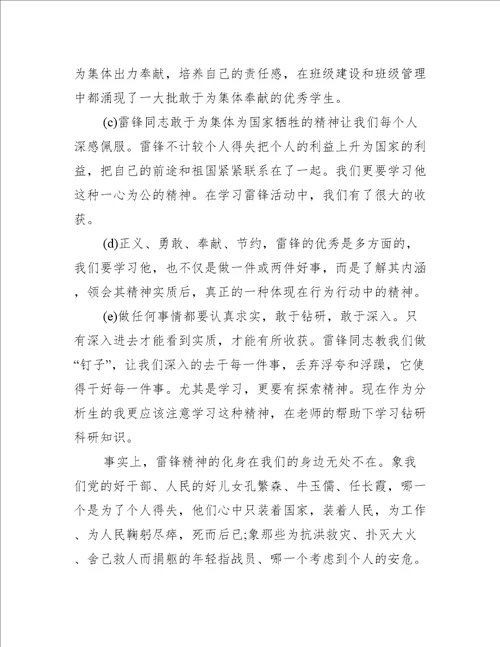 为集体出力奉献，培养自己的责任感，在班级建设和班级管理中都涌现了一大批敢于为集体奉献的优秀学生。

(c)雷锋同志敢于为集体为国家牺牲的精神让我们每个人深感佩服。雷锋不计较个人得失把个人的利益上升为国家的利益，把自己的前途和祖国紧紧联系在了一起。我们更要学习他这种一心为公的精神。在学习雷锋活动中，我们有了很大的收获。

(d)正义、勇敢、奉献、节约，雷锋的优秀是多方面的，我们要学习他，也不仅是做一件或两件好事，而是了解其内涵，领会其精神实质后，真正的一种体现在行为行动中的精神。

(e)做任何事情都要认真求实，敢于钻研，敢于深入。只有深入进去才能看到实质，才能有所收获。雷锋同志教我们做“钉子”，让我们深入的去干每一件事，丢弃浮夸和浮躁，它使得干好每一件事。尤其是学习，更要有探索精神。现在作为分析生的我更应该注意学习这种精神，在老师的帮助下学习钻研科研知识。

事实上，雷锋精神的化身在我们的身边无处不在。象我们党的好干部、人民的好儿女孔繁森、牛玉儒、任长霞，哪一个是为了个人得失，他们心中只装着国家，装着人民，为工作、为人民鞠躬尽瘁，死而后已;象那些为抗洪救灾、扑灭大火、舍己救人而捐躯的年轻指战员、哪一个考虑到个人的安危。